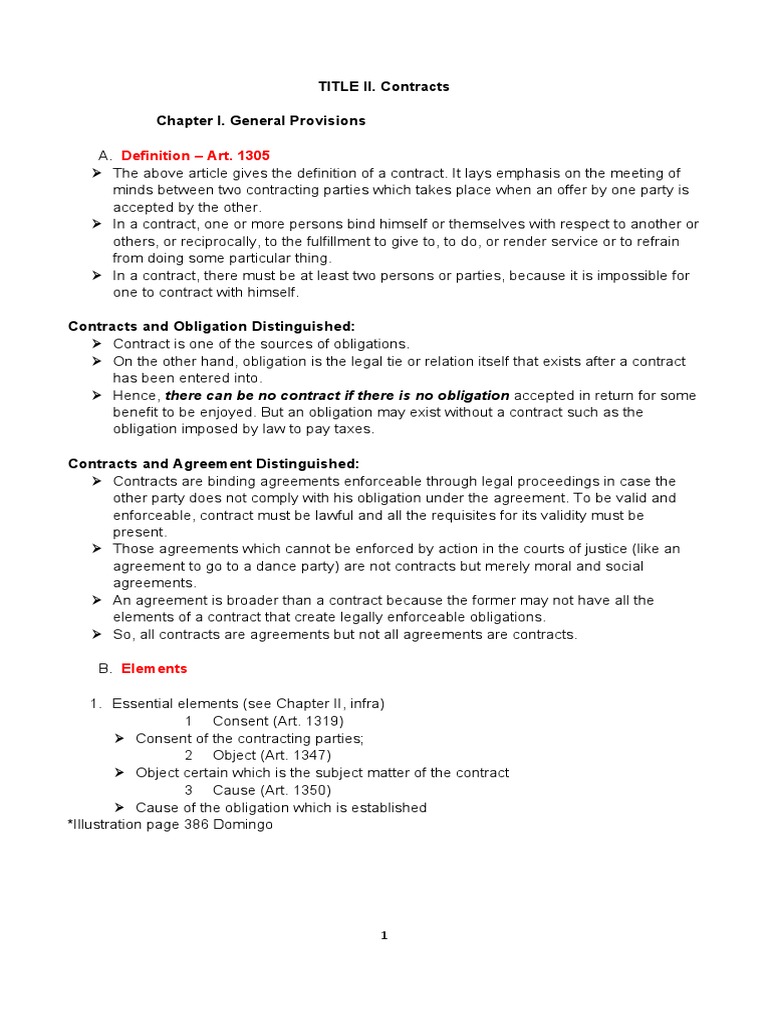 TITLE II. Contracts

Chapter I. General Provisions

A. Definition – Art. 1305

➢ The above article gives the definition of a contract. It lays emphasis on the meeting of minds between two contracting parties which takes place when an offer by one party is accepted by the other.
➢ In a contract, one or more persons bind himself or themselves with respect to another or others, or reciprocally, to the fulfillment to give to, to do, or render service or to refrain from doing some particular thing.
➢ In a contract, there must be at least two persons or parties, because it is impossible for one to contract with himself.

Contracts and Obligation Distinguished:
➢ Contract is one of the sources of obligations.
➢ On the other hand, obligation is the legal tie or relation itself that exists after a contract has been entered into.
➢ Hence, there can be no contract if there is no obligation accepted in return for some benefit to be enjoyed. But an obligation may exist without a contract such as the obligation imposed by law to pay taxes.

Contracts and Agreement Distinguished:
➢ Contracts are binding agreements enforceable through legal proceedings in case the other party does not comply with his obligation under the agreement. To be valid and enforceable, contract must be lawful and all the requisites for its validity must be present.
➢ Those agreements which cannot be enforced by action in the courts of justice (like an agreement to go to a dance party) are not contracts but merely moral and social agreements.
➢ An agreement is broader than a contract because the former may not have all the elements of a contract that create legally enforceable obligations.
➢ So, all contracts are agreements but not all agreements are contracts.

B. Elements

1. Essential elements (see Chapter II, infra)
1 Consent (Art. 1319)
➢ Consent of the contracting parties;
2 Object (Art. 1347)
➢ Object certain which is the subject matter of the contract
3 Cause (Art. 1350)
➢ Cause of the obligation which is established
*Illustration page 386 Domingo

1